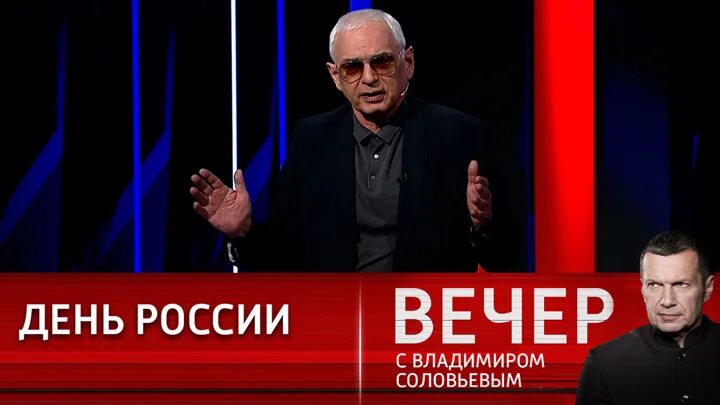 ДЕНЬ РОССИИ

ВЕЧЕР
С ВЛАДИМИРОМ СОЛОВЬЕВЫМ